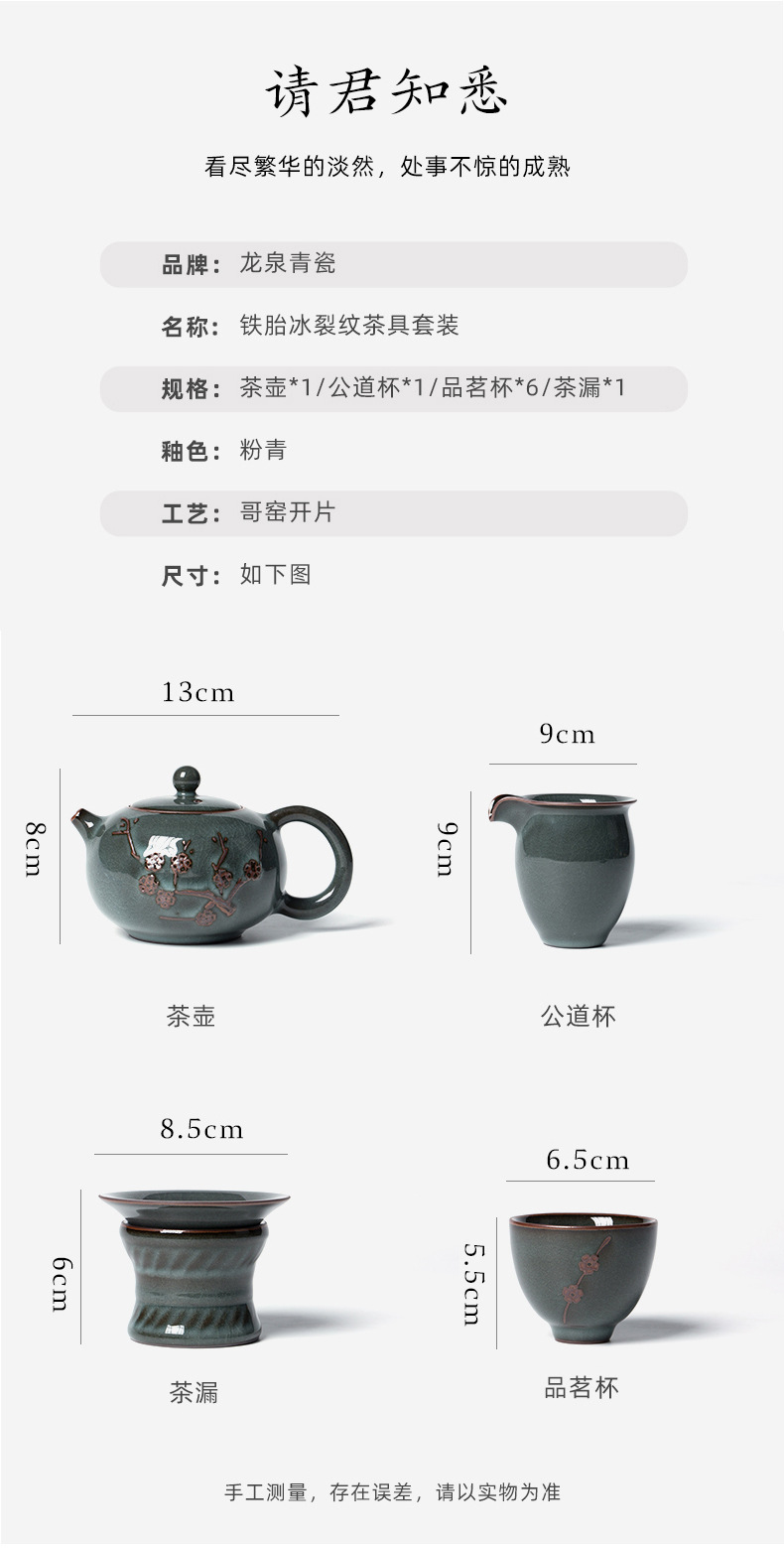 请君知悉

看尽繁华的淡然，处事不惊的成熟

品牌：龙泉青瓷

名称：铁胎冰裂纹茶具套装

规格：茶壶*1/公道杯*1/品茗杯*6/茶漏*1

釉色：粉青

工艺：哥窑开片

尺寸：如下图

13cm

8cm

茶壶

9cm

9cm

公道杯

8.5cm

6cm

茶漏

6.5cm

5.5cm

品茗杯

手工测量，存在误差，请以实物为准